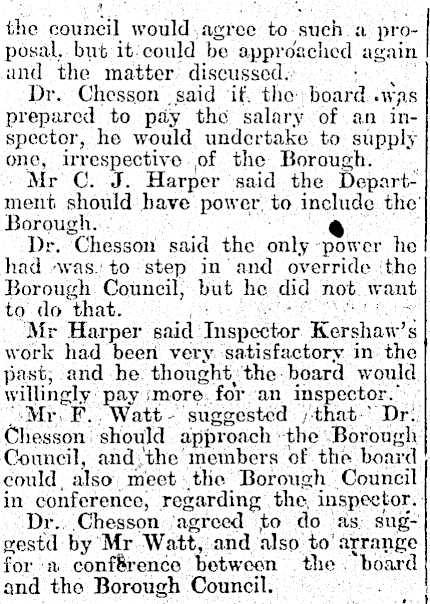 the council would agree to such a proposal, but it could be approached again and the matter discussed.

Dr. Chesson said if the board was prepared to pay the salary of an inspector, he would undertake to supply one, irrespective of the Borough.

Mr C. J. Harper said the Department should have power to include the Borough.

Dr. Chesson said the only power he had was to step in and override the Borough Council, but he did not want to do that.

Mr Harper said Inspector Kershaw's work had been very satisfactory in the past, and he thought the board would willingly pay more for an inspector.

Mr F. Watt suggested that Dr. Chesson should approach the Borough Council, and the members of the board could also meet the Borough Council in conference, regarding the inspector.

Dr. Chesson agreed to do as suggestd by Mr Watt, and also to arrange for a conference between the board and the Borough Council.